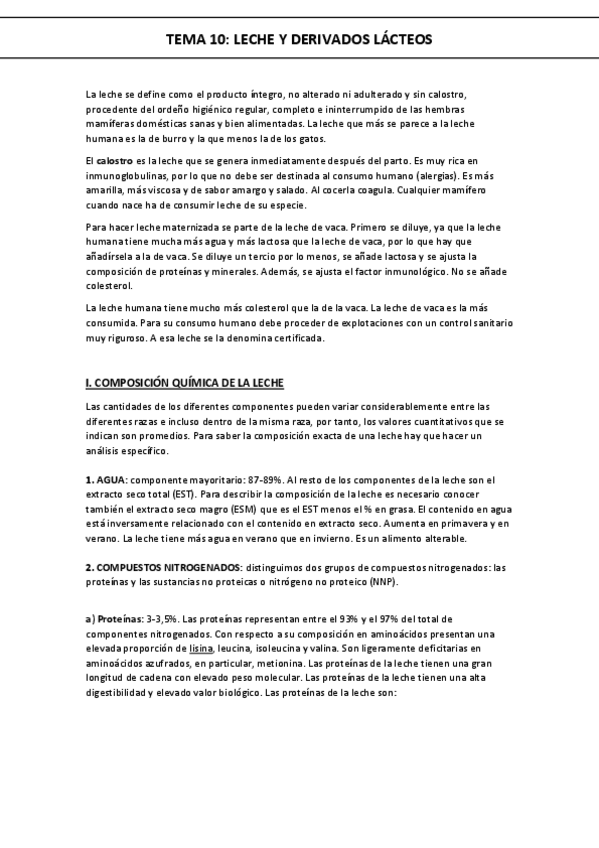 TEMA 10: LECHE Y DERIVADOS LÁCTEOS

La leche se define como el producto íntegro, no alterado ni adulterado y sin calostro, procedente del ordeño higiénico regular, completo e ininterrumpido de las hembras mamíferas domésticas sanas y bien alimentadas. La leche que más se parece a la leche humana es la de burro y la que menos la de los gatos.

El calostro es la leche que se genera inmediatamente después del parto. Es muy rica en inmunoglobulinas, por lo que no debe ser destinada al consumo humano (alergias). Es más amarilla, más viscosa y de sabor amargo y salado. Al cocerla coagula. Cualquier mamífero cuando nace ha de consumir leche de su especie.

Para hacer leche maternizada se parte de la leche de vaca. Primero se diluye, ya que la leche humana tiene mucha más agua y más lactosa que la leche de vaca, por lo que hay que añadírsela a la de vaca. Se diluye un tercio por lo menos, se añade lactosa y se ajusta la composición de proteínas y minerales. Además, se ajusta el factor inmunológico. No se añade colesterol.

La leche humana tiene mucho más colesterol que la de la vaca. La leche de vaca es la más consumida. Para su consumo humano debe proceder de explotaciones con un control sanitario muy riguroso. A esa leche se la denomina certificada.

I. COMPOSICIÓN QUÍMICA DE LA LECHE

Las cantidades de los diferentes componentes pueden variar considerablemente entre las diferentes razas e incluso dentro de la misma raza, por tanto, los valores cuantitativos que se indican son promedios. Para saber la composición exacta de una leche hay que hacer un análisis específico.

1. AGUA: componente mayoritario: 87-89%. Al resto de los componentes de la leche son el extracto seco total (EST). Para describir la composición de la leche es necesario conocer también el extracto seco magro (ESM) que es el EST menos el % en grasa. El contenido en agua está inversamente relacionado con el contenido en extracto seco. Aumenta en primavera y en verano. La leche tiene más agua en verano que en invierno. Es un alimento alterable.

2. COMPUESTOS NITROGENADOS: distinguimos dos grupos de compuestos nitrogenados: las proteínas y las sustancias no proteicas o nitrógeno no proteico (NNP).

a) Proteínas: 3-3,5%. Las proteínas representan entre el 93% y el 97% del total de componentes nitrogenados. Con respecto a su composición en aminoácidos presentan una elevada proporción de lisina, leucina, isoleucina y valina. Son ligeramente deficitarias en aminoácidos azufrados, en particular, metionina. Las proteínas de la leche tienen una gran longitud de cadena con elevado peso molecular. Las proteínas de la leche tienen una alta digestibilidad y elevado valor biológico. Las proteínas de la leche son: